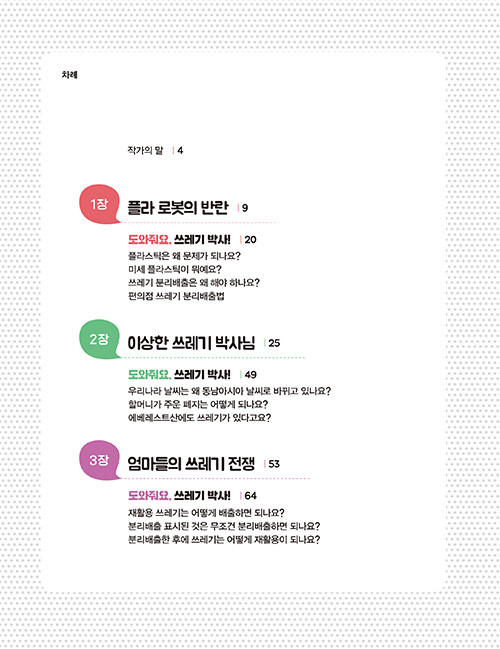 차례

작가의 말 | 4

1장 플라 로봇의 반란 | 9

도와줘요, 쓰레기 박사! | 20
플라스틱은 왜 문제가 되나요?
미세 플라스틱이 뭐예요?
쓰레기 분리배출은 왜 해야 하나요?
편의점 쓰레기 분리배출법

2장 이상한 쓰레기 박사님 | 25

도와줘요, 쓰레기 박사! | 49
우리나라 날씨는 왜 동남아시아 날씨로 바뀌고 있나요?
할머니가 주운 폐지는 어떻게 되나요?
에베레스트산에도 쓰레기가 있다고요?

3장 엄마들의 쓰레기 전쟁 | 53

도와줘요, 쓰레기 박사! | 64
재활용 쓰레기는 어떻게 배출하면 되나요?
분리배출 표시된 것은 무조건 분리배출하면 되나요?
분리배출한 후에 쓰레기는 어떻게 재활용이 되나요?